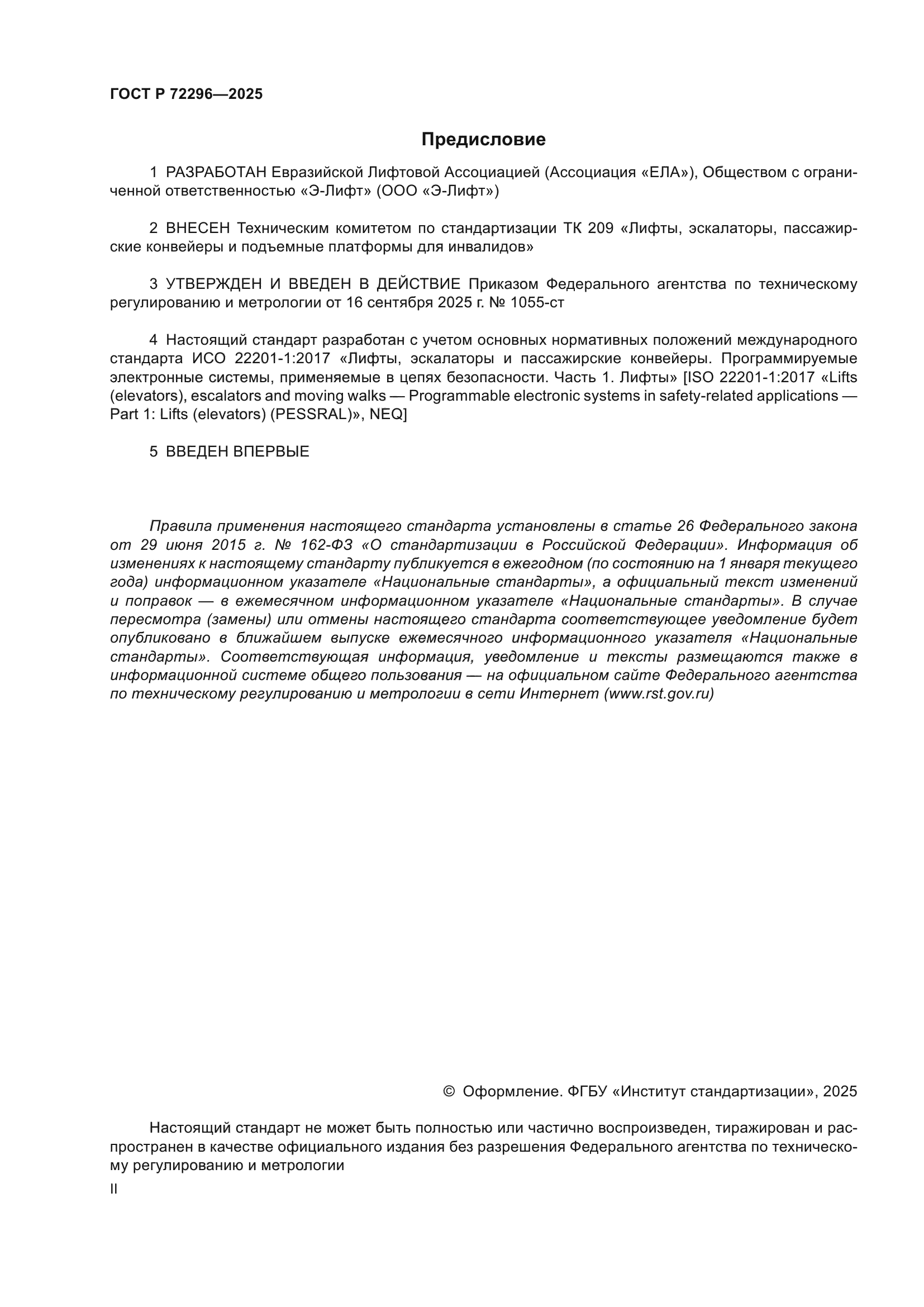 ГОСТ Р 72296—2025

Предисловие

1 РАЗРАБОТАН Евразийской Лифтовой Ассоциацией (Ассоциация «ЕЛА»), Обществом с ограниченной ответственностью «Э-Лифт» (ООО «Э-Лифт»)

2 ВНЕСЕН Техническим комитетом по стандартизации ТК 209 «Лифты, эскалаторы, пассажирские конвейеры и подъемные платформы для инвалидов»

3 УТВЕРЖДЕН И ВВЕДЕН В ДЕЙСТВИЕ Приказом Федерального агентства по техническому регулированию и метрологии от 16 сентября 2025 г. № 1055-ст

4 Настоящий стандарт разработан с учетом основных нормативных положений международного стандарта ИСО 22201-1:2017 «Лифты, эскалаторы и пассажирские конвейеры. Программируемые электронные системы, применяемые в цепях безопасности. Часть 1. Лифты» [ISO 22201-1:2017 «Lifts (elevators), escalators and moving walks — Programmable electronic systems in safety-related applications — Part 1: Lifts (elevators) (PESSRAL)», NEQ]

5 ВВЕДЕН ВПЕРВЫЕ

Правила применения настоящего стандарта установлены в статье 26 Федерального закона от 29 июня 2015 г. № 162-ФЗ «О стандартизации в Российской Федерации». Информация об изменениях к настоящему стандарту публикуется в ежегодном (по состоянию на 1 января текущего года) информационном указателе «Национальные стандарты», а официальный текст изменений и поправок — в ежемесячном информационном указателе «Национальные стандарты». В случае пересмотра (замены) или отмены настоящего стандарта соответствующее уведомление будет опубликовано в ближайшем выпуске ежемесячного информационного указателя «Национальные стандарты». Соответствующая информация, уведомление и тексты размещаются также в информационной системе общего пользования — на официальном сайте Федерального агентства по техническому регулированию и метрологии в сети Интернет (www.rst.gov.ru)

© Оформление. ФГБУ «Институт стандартизации», 2025

Настоящий стандарт не может быть полностью или частично воспроизведен, тиражирован и распространен в качестве официального издания без разрешения Федерального агентства по техническому регулированию и метрологии

II